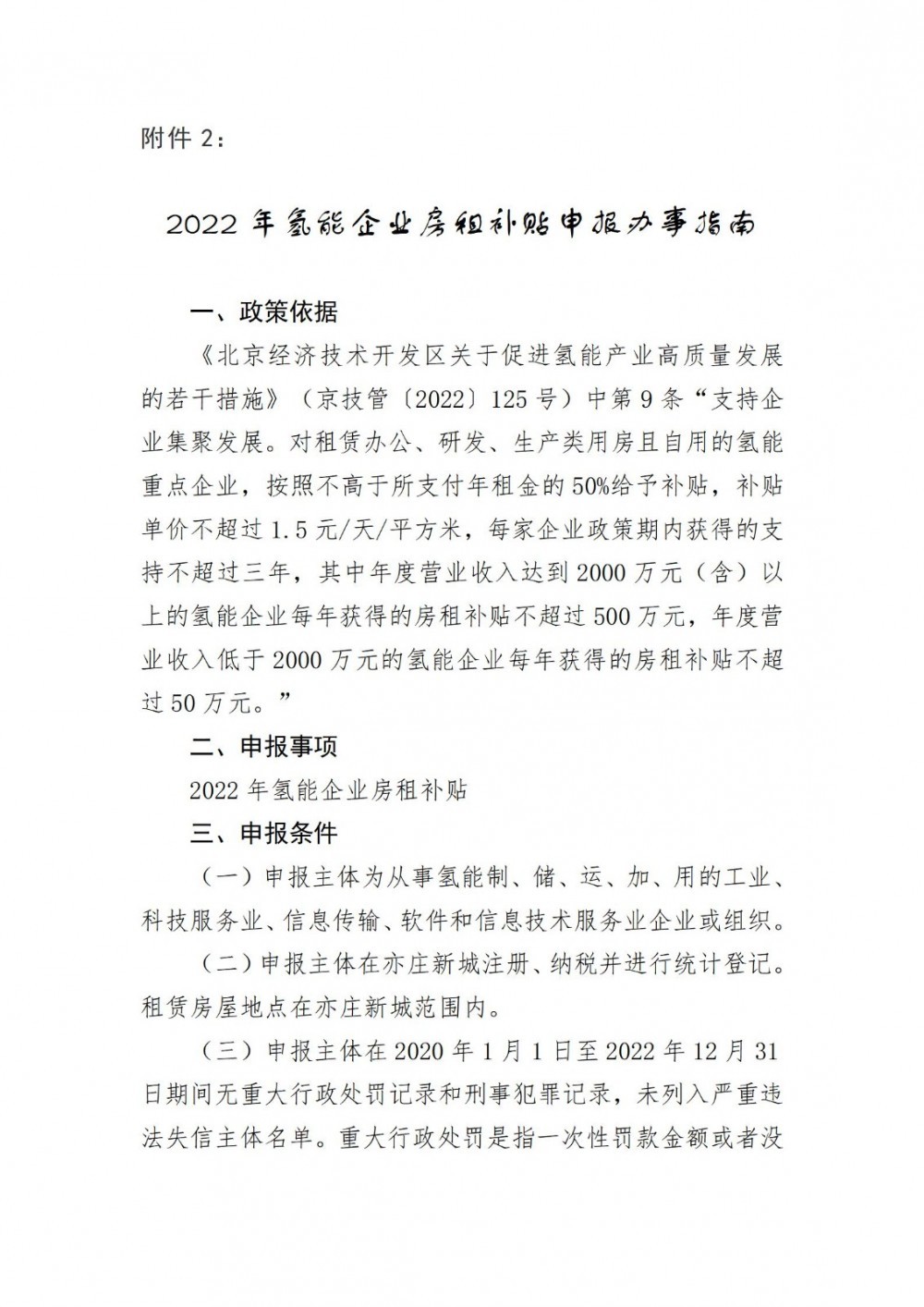 附件 2：

2022 年氢能企业房租补贴申报办事指南

一、政策依据

《北京经济技术开发区关于促进氢能产业高质量发展的若干措施》（京技管〔2022〕125 号）中第 9 条“支持企业集聚发展。对租赁办公、研发、生产类用房且自用的氢能重点企业，按照不高于所支付年租金的 50%给予补贴，补贴单价不超过 1.5 元/天/平方米，每家企业政策期内获得的支持不超过三年，其中年度营业收入达到 2000 万元（含）以上的氢能企业每年获得的房租补贴不超过 500 万元，年度营业收入低于 2000 万元的氢能企业每年获得的房租补贴不超过 50 万元。”

二、申报事项

2022 年氢能企业房租补贴

三、申报条件

（一）申报主体为从事氢能制、储、运、加、用的工业、科技服务业、信息传输、软件和信息技术服务业企业或组织。

（二）申报主体在亦庄新城注册、纳税并进行统计登记。租赁房屋地点在亦庄新城范围内。

（三）申报主体在 2020 年 1 月 1 日至 2022 年 12 月 31 日期间无重大行政处罚记录和刑事犯罪记录，未列入严重违法失信主体名单。重大行政处罚是指一次性罚款金额或者没